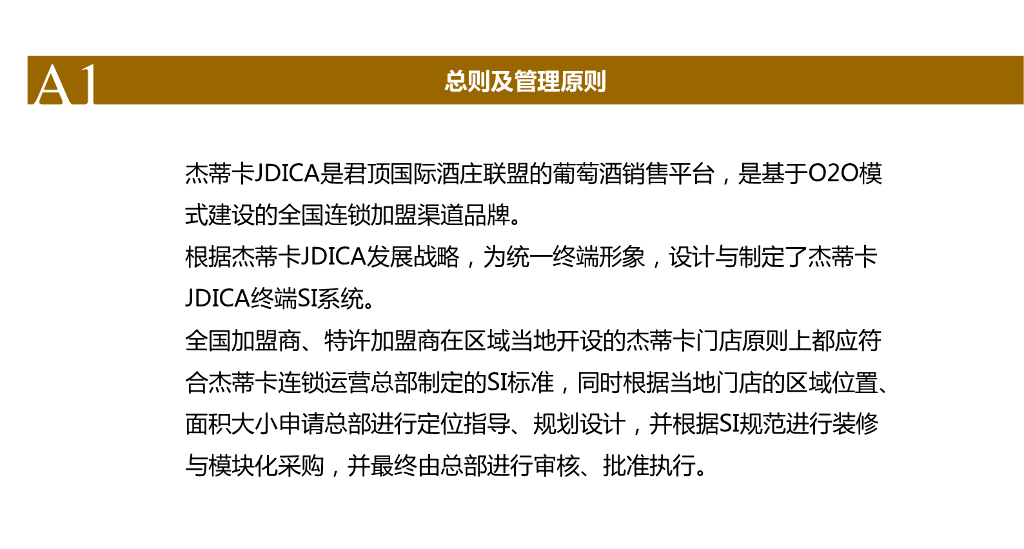 A1

总则及管理原则

杰蒂卡JDICA是君顶国际酒庄联盟的葡萄酒销售平台，是基于O2O模式建设的全国连锁加盟渠道品牌。

根据杰蒂卡JDICA发展战略，为统一终端形象，设计与制定了杰蒂卡JDICA终端SI系统。

全国加盟商、特许加盟商在区域当地开设的杰蒂卡门店原则上都应符合杰蒂卡连锁运营总部制定的SI标准，同时根据当地门店的区域位置、面积大小申请总部进行定位指导、规划设计，并根据SI规范进行装修与模块化采购，并最终由总部进行审核、批准执行。